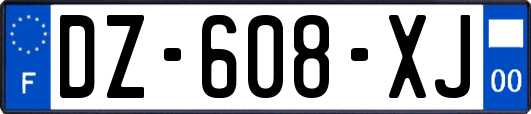 F
DZ-608-XJ
00